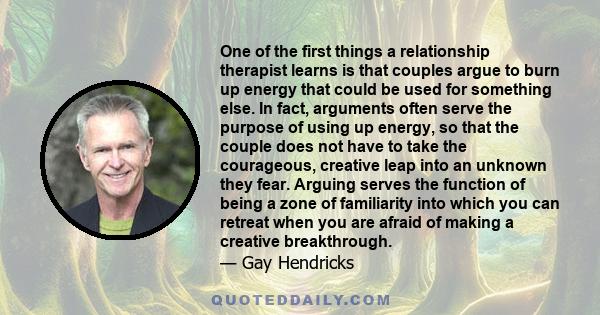 One of the first things a relationship therapist learns is that couples argue to burn up energy that could be used for something else. In fact, arguments often serve the purpose of using up energy, so that the couple does not have to take the courageous, creative leap into an unknown they fear. Arguing serves the function of being a zone of familiarity into which you can retreat when you are afraid of making a creative breakthrough.
— Gay Hendricks

QUOTEDDAILY.COM